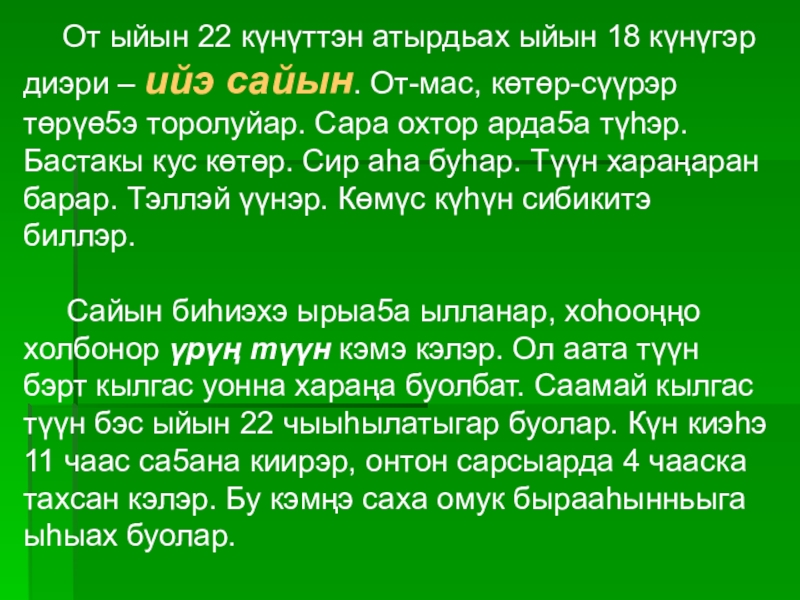 От ыйын 22 күнүттэн атырдьах ыйын 18 күнүгэр диэри – ийэ сайын. От-мас, көтөр-сүүрэр төрүө5э торолуйар. Сара охтор арда5а түһэр. Бастакы кус көтөр. Сир аһа буһар. Түүн хараңаран барар. Тэллэй үүнэр. Көмүс күһүн сибикитэ биллэр.

Сайын биһиэхэ ырыа5а ылланар, хоһооңңо холбонор үрүң түүн кэмэ кэлэр. Ол аата түүн бэрт кылгас уонна хараңа буолбат. Саамай кылгас түүн бэс ыйын 22 чыыһылатыгар буолар. Күн киэһэ 11 чаас са5ана киирэр, онтон сарсыарда 4 чааска тахсан кэлэр. Бу кэмңэ саха омук бырааһынньыга ыһыах буолар.